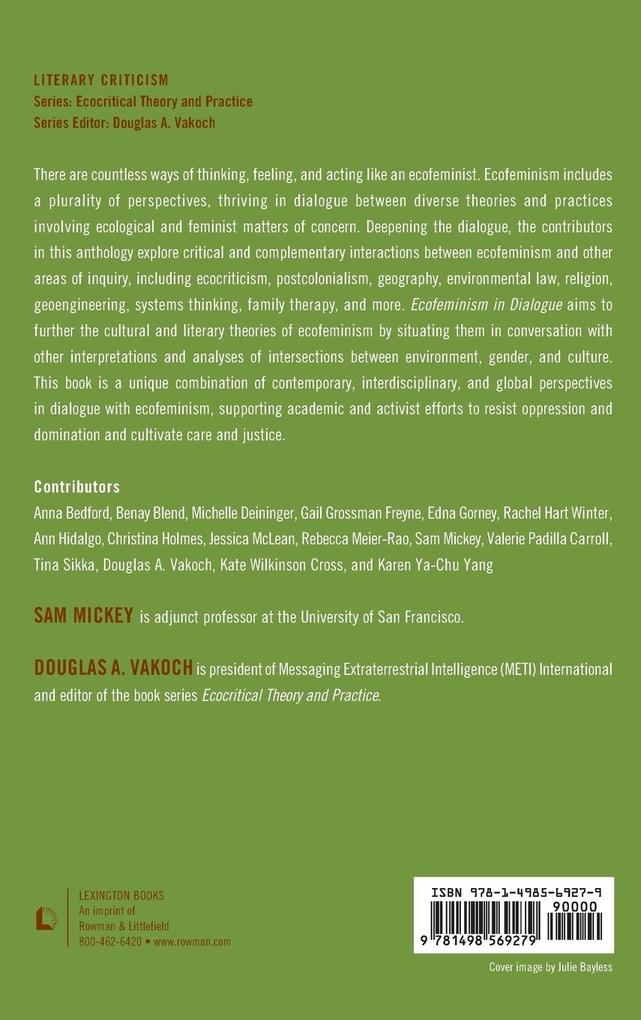 LITERARY CRITICISM
Series: Ecocritical Theory and Practice
Series Editor: Douglas A. Vakoch

There are countless ways of thinking, feeling, and acting like an ecofeminist. Ecofeminism includes a plurality of perspectives, thriving in dialogue between diverse theories and practices involving ecological and feminist matters of concern. Deepening the dialogue, the contributors in this anthology explore critical and complementary interactions between ecofeminism and other areas of inquiry, including ecocriticism, postcolonialism, geography, environmental law, religion, geoengineering, systems thinking, family therapy, and more. Ecofeminism in Dialogue aims to further the cultural and literary theories of ecofeminism by situating them in conversation with other interpretations and analyses of intersections between environment, gender, and culture. This book is a unique combination of contemporary, interdisciplinary, and global perspectives in dialogue with ecofeminism, supporting academic and activist efforts to resist oppression and domination and cultivate care and justice.

Contributors
Anna Bedford, Benay Blend, Michelle Deininger, Gail Grossman Freyne, Edna Gorney, Rachel Hart Winter, Ann Hidalgo, Christina Holmes, Jessica McLean, Rebecca Meier-Rao, Sam Mickey, Valerie Padilla Carroll, Tina Sikka, Douglas A. Vakoch, Kate Wilkinson Cross, and Karen Ya-Chu Yang

SAM MICKEY is adjunct professor at the University of San Francisco.

DOUGLAS A. VAKOCH is president of Messaging Extraterrestrial Intelligence (METI) International and editor of the book series Ecocritical Theory and Practice.

LEXINGTON BOOKS
An imprint of
Rowman & Littlefield
800-462-6420 • www.rowman.com

ISBN 978-1-4985-6927-9
90000
9 781498 569279

Cover image by Julie Bayless